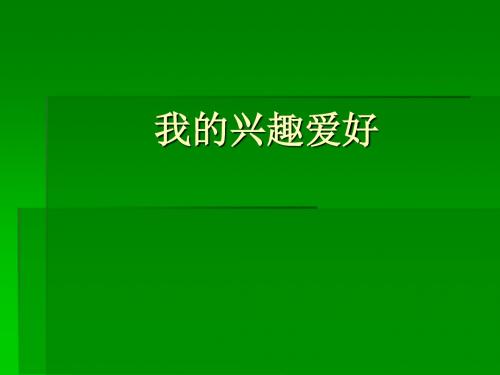 我的兴趣爱好